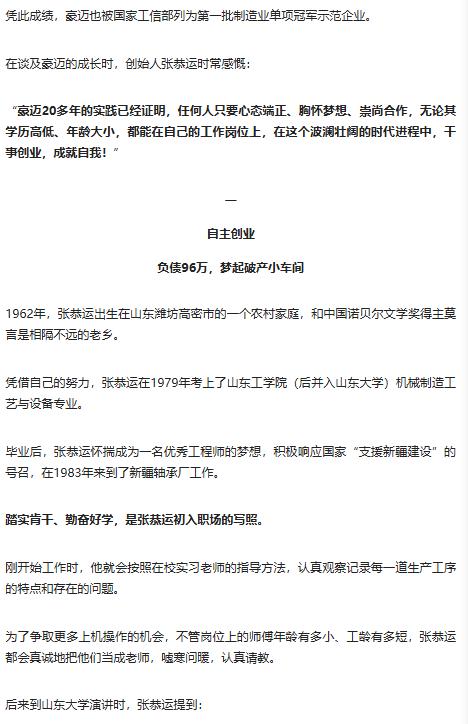 凭此成绩，豪迈也被国家工信部列为第一批制造业单项冠军示范企业。

在谈及豪迈的成长时，创始人张恭运时常感慨：

“豪迈20多年的实践已经证明，任何人只要心态端正、胸怀梦想、崇尚合作，无论其学历高低、年龄大小，都能在自己的工作岗位上，在这个波澜壮阔的时代进程中，干事创业，成就自我！”

一

自主创业

负债96万，梦起破产小车间

1962年，张恭运出生在山东潍坊高密市的一个农村家庭，和中国诺贝尔文学奖得主莫言是相隔不远的老乡。

凭借自己的努力，张恭运在1979年考上了山东工学院（后并入山东大学）机械制造工艺与设备专业。

毕业后，张恭运怀揣成为一名优秀工程师的梦想，积极响应国家“支援新疆建设”的号召，在1983年来到了新疆轴承厂工作。

踏实肯干、勤奋好学，是张恭运初入职场的写照。

刚开始工作时，他就会按照在校实习老师的指导方法，认真观察记录每一道生产工序的特点和存在的问题。

为了争取更多上机操作的机会，不管岗位上的师傅年龄有多小、工龄有多短，张恭运都会真诚地把他们当成老师，嘘寒问暖，认真请教。

后来到山东大学演讲时，张恭运提到：